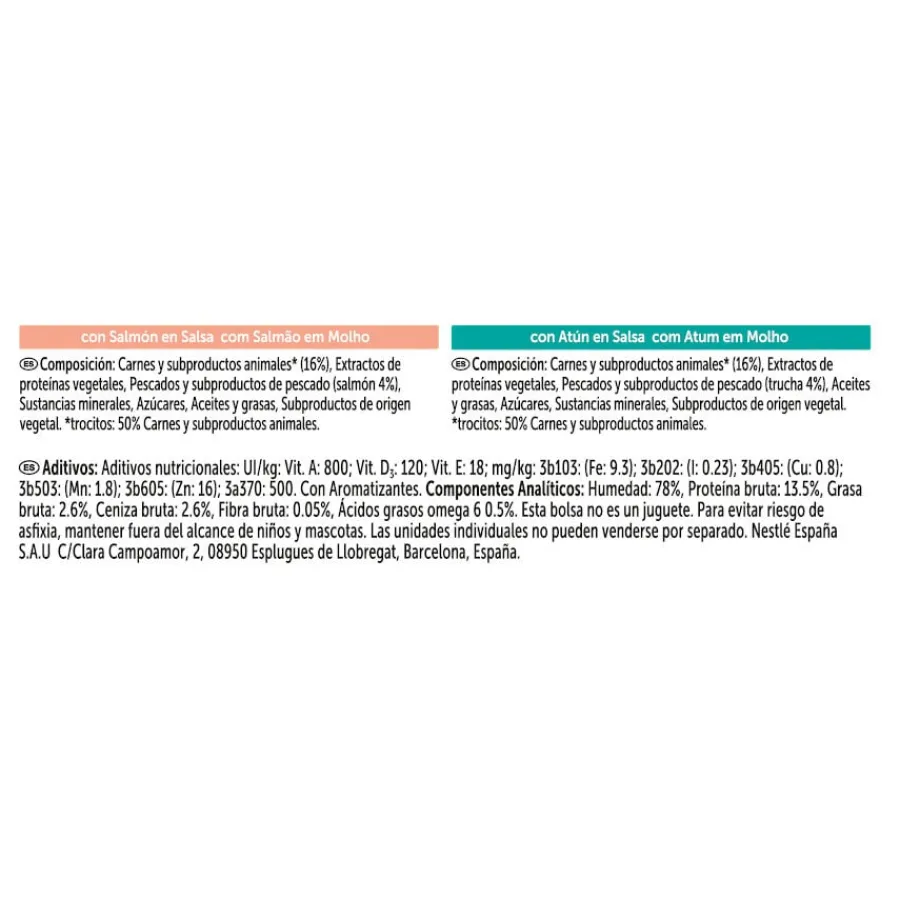 con Salmón en Salsa com Salmão em Molho

ES Composición: Carnes y subproductos animales* (16%), Extractos de proteínas vegetales, Pescados y subproductos de pescado (salmón 4%), Sustancias minerales, Azúcares, Aceites y grasas, Subproductos de origen vegetal. *trocitos: 50% Carnes y subproductos animales.

con Atún en Salsa com Atum em Molho

ES Composición: Carnes y subproductos animales* (16%), Extractos de proteínas vegetales, Pescados y subproductos de pescado (trucha 4%), Aceites y grasas, Azúcares, Sustancias minerales, Subproductos de origen vegetal. *trocitos: 50% Carnes y subproductos animales.

ES Aditivos: Aditivos nutricionales: UI/kg: Vit. A: 800; Vit. $D_3$: 120; Vit. E: 18; mg/kg: 3b103: (Fe: 9.3); 3b202: (I: 0.23); 3b405: (Cu: 0.8); 3b503: (Mn: 1.8); 3b605: (Zn: 16); 3a370: 500. Con Aromatizantes. Componentes Analíticos: Humedad: 78%, Proteína bruta: 13.5%, Grasa bruta: 2.6%, Ceniza bruta: 2.6%, Fibra bruta: 0.05%, Ácidos grasos omega 6 0.5%. Esta bolsa no es un juguete. Para evitar riesgo de asfixia, mantener fuera del alcance de niños y mascotas. Las unidades individuales no pueden venderse por separado. Nestlé España S.A.U C/Clara Campoamor, 2, 08950 Esplugues de Llobregat, Barcelona, España.